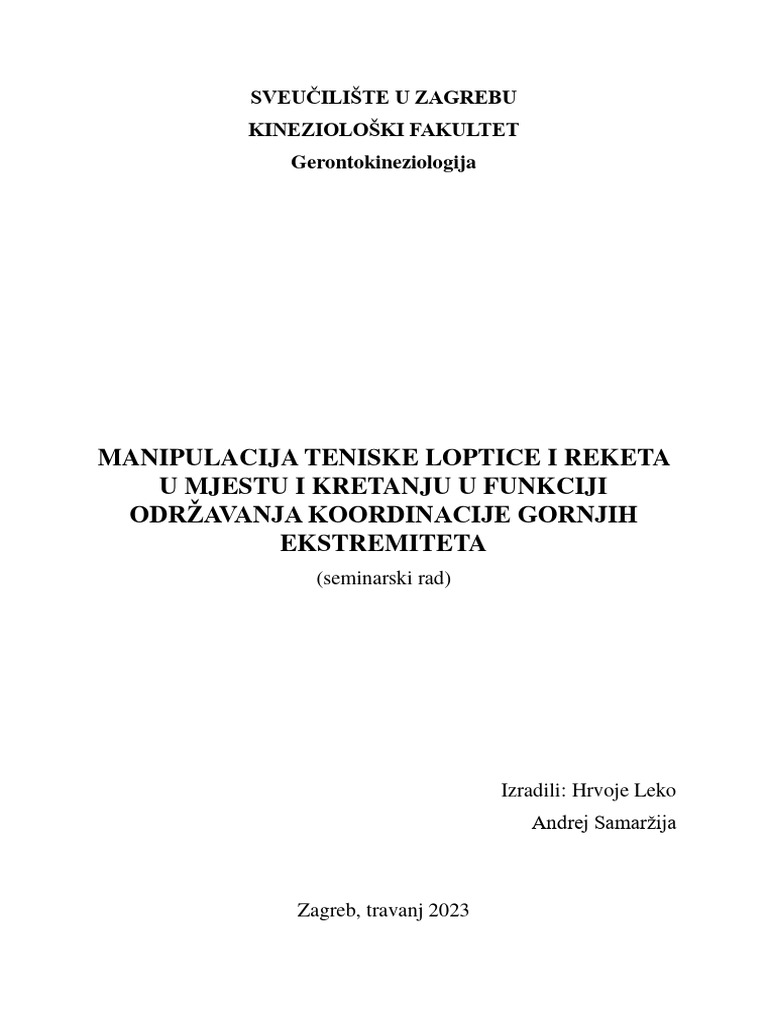 SVEUČILIŠTE U ZAGREBU
KINEZIOLOŠKI FAKULTET
Gerontokineziologija

MANIPULACIJA TENISKE LOPTICE I REKETA U MJESTU I KRETANJU U FUNKCIJI ODRŽAVANJA KOORDINACIJE GORNJIH EKSTREMITETA
(seminarski rad)

Izradili: Hrvoje Leko
Andrej Samaržija

Zagreb, travanj 2023